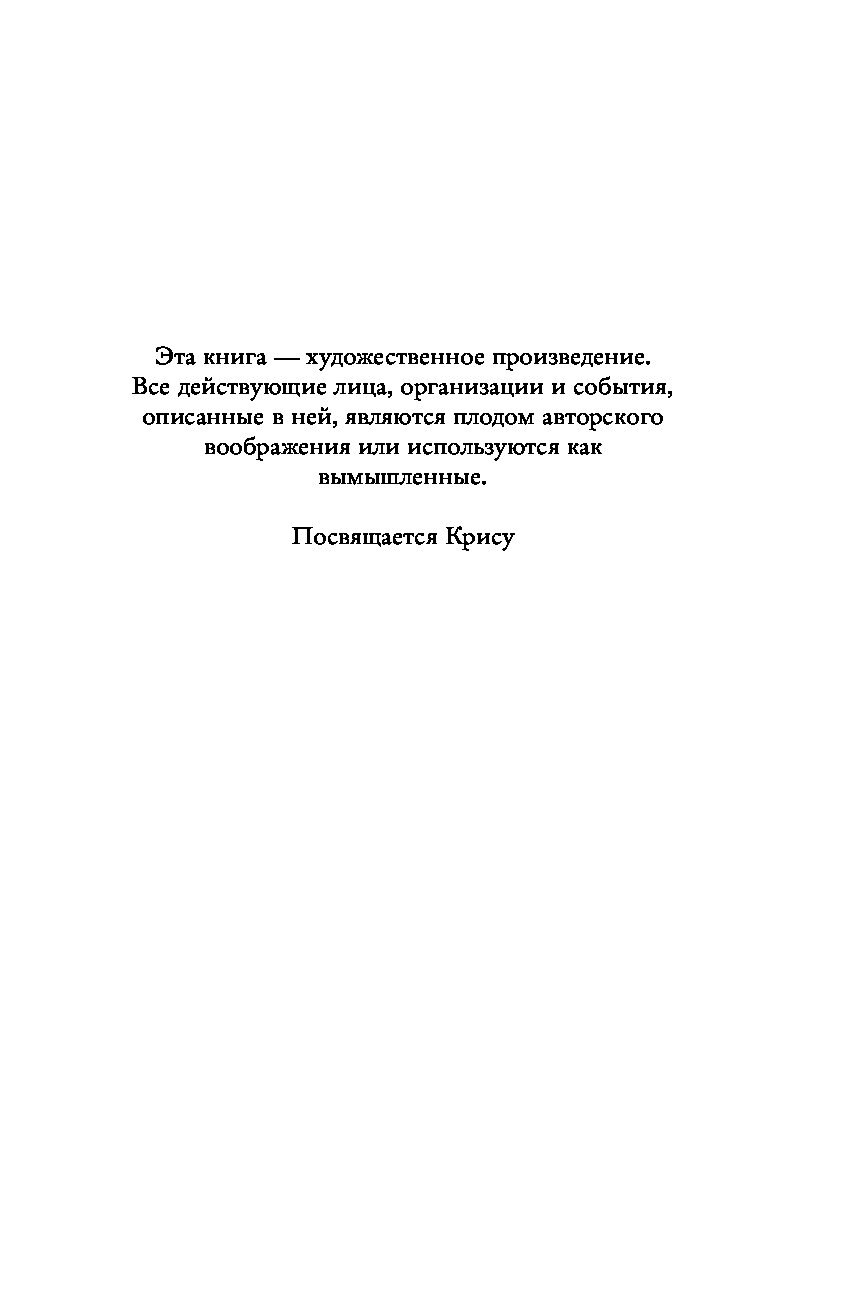 Эта книга — художественное произведение. Все действующие лица, организации и события, описанные в ней, являются плодом авторского воображения или используются как вымышленные.

Посвящается Крису